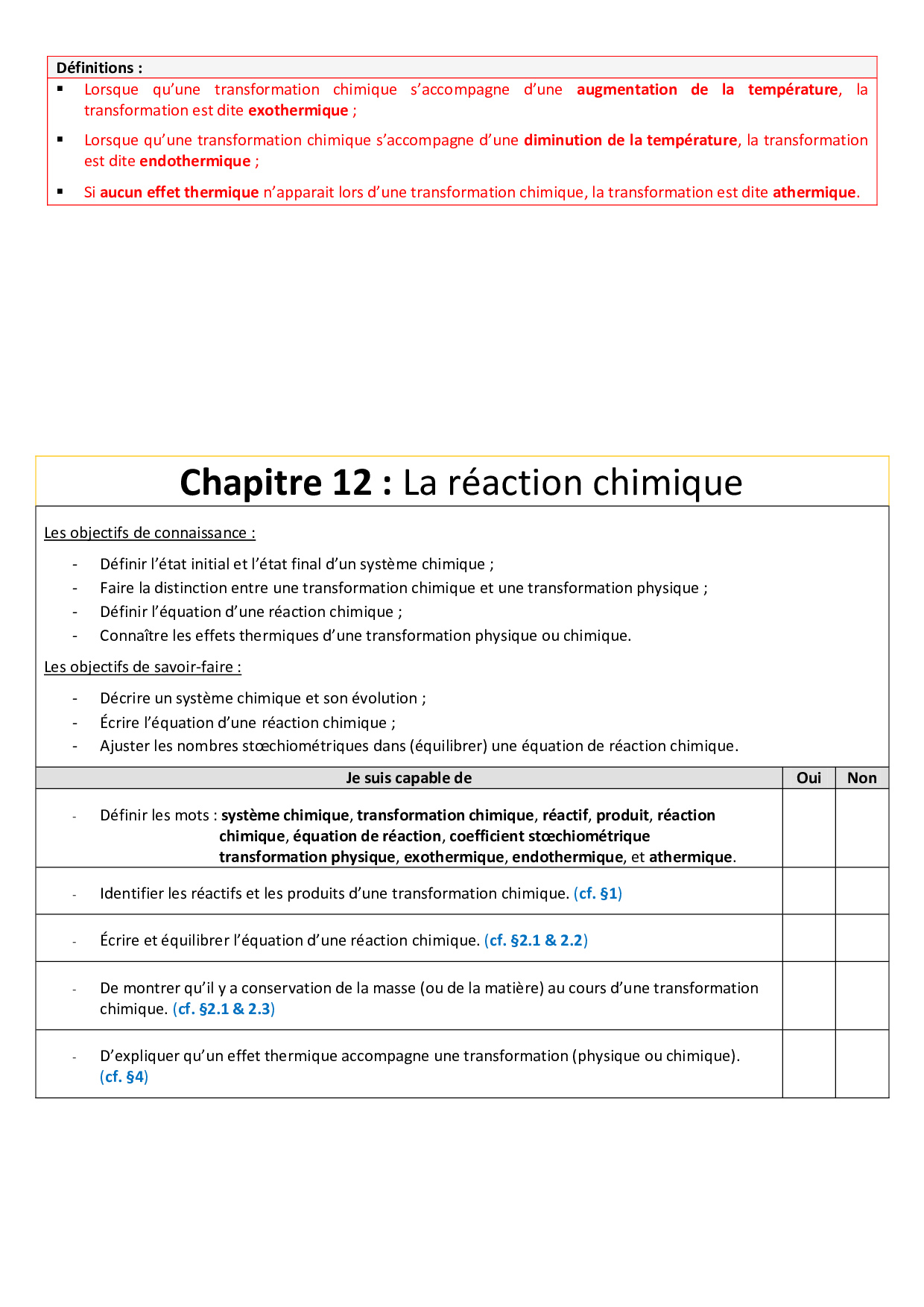 Définitions :
▪ Lorsque qu'une transformation chimique s'accompagne d'une augmentation de la température, la transformation est dite exothermique ;
▪ Lorsque qu'une transformation chimique s'accompagne d'une diminution de la température, la transformation est dite endothermique ;
▪ Si aucun effet thermique n'apparait lors d'une transformation chimique, la transformation est dite athermique.

Chapitre 12 : La réaction chimique

Les objectifs de connaissance :
- Définir l'état initial et l'état final d'un système chimique ;
- Faire la distinction entre une transformation chimique et une transformation physique ;
- Définir l'équation d'une réaction chimique ;
- Connaître les effets thermiques d'une transformation physique ou chimique.

Les objectifs de savoir-faire :
- Décrire un système chimique et son évolution ;
- Écrire l'équation d'une réaction chimique ;
- Ajuster les nombres stœchiométriques dans (équilibrer) une équation de réaction chimique.

| Je suis capable de | Oui | Non |
|---|---|---|
| - Définir les mots : système chimique, transformation chimique, réactif, produit, réaction chimique, équation de réaction, coefficient stœchiométrique transformation physique, exothermique, endothermique, et athermique. | | |
| - Identifier les réactifs et les produits d'une transformation chimique. (cf. §1) | | |
| - Écrire et équilibrer l'équation d'une réaction chimique. (cf. §2.1 & 2.2) | | |
| - De montrer qu'il y a conservation de la masse (ou de la matière) au cours d'une transformation chimique. (cf. §2.1 & 2.3) | | |
| - D'expliquer qu'un effet thermique accompagne une transformation (physique ou chimique). (cf. §4) | | |